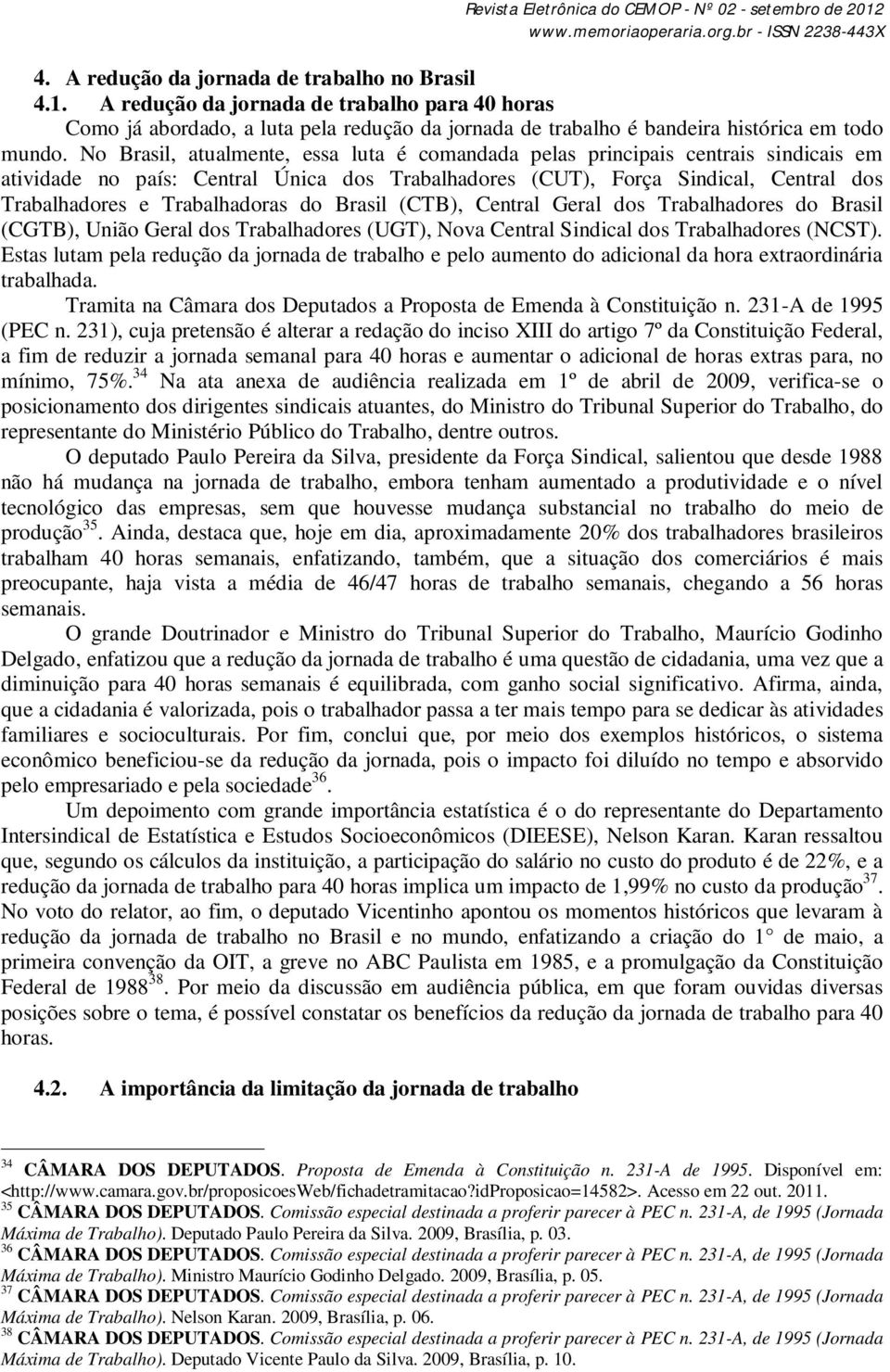 Revista Eletrônica do CEMOP - Nº 02 - setembro de 2012
www.memoriaoperaria.org.br - ISSN 2238-443X

4. A redução da jornada de trabalho no Brasil

4.1. A redução da jornada de trabalho para 40 horas

Como já abordado, a luta pela redução da jornada de trabalho é bandeira histórica em todo mundo. No Brasil, atualmente, essa luta é comandada pelas principais centrais sindicais em atividade no país: Central Única dos Trabalhadores (CUT), Força Sindical, Central dos Trabalhadores e Trabalhadoras do Brasil (CTB), Central Geral dos Trabalhadores do Brasil (CGTB), União Geral dos Trabalhadores (UGT), Nova Central Sindical dos Trabalhadores (NCST). Estas lutam pela redução da jornada de trabalho e pelo aumento do adicional da hora extraordinária trabalhada.

Tramita na Câmara dos Deputados a Proposta de Emenda à Constituição n. 231-A de 1995 (PEC n. 231), cuja pretensão é alterar a redação do inciso XIII do artigo 7º da Constituição Federal, a fim de reduzir a jornada semanal para 40 horas e aumentar o adicional de horas extras para, no mínimo, 75%.$^{34}$ Na ata anexa de audiência realizada em 1º de abril de 2009, verifica-se o posicionamento dos dirigentes sindicais atuantes, do Ministro do Tribunal Superior do Trabalho, do representante do Ministério Público do Trabalho, dentre outros.

O deputado Paulo Pereira da Silva, presidente da Força Sindical, salientou que desde 1988 não há mudança na jornada de trabalho, embora tenham aumentado a produtividade e o nível tecnológico das empresas, sem que houvesse mudança substancial no trabalho do meio de produção$^{35}$. Ainda, destaca que, hoje em dia, aproximadamente 20% dos trabalhadores brasileiros trabalham 40 horas semanais, enfatizando, também, que a situação dos comerciários é mais preocupante, haja vista a média de 46/47 horas de trabalho semanais, chegando a 56 horas semanais.

O grande Doutrinador e Ministro do Tribunal Superior do Trabalho, Maurício Godinho Delgado, enfatizou que a redução da jornada de trabalho é uma questão de cidadania, uma vez que a diminuição para 40 horas semanais é equilibrada, com ganho social significativo. Afirma, ainda, que a cidadania é valorizada, pois o trabalhador passa a ter mais tempo para se dedicar às atividades familiares e socioculturais. Por fim, conclui que, por meio dos exemplos históricos, o sistema econômico beneficiou-se da redução da jornada, pois o impacto foi diluído no tempo e absorvido pelo empresariado e pela sociedade$^{36}$.

Um depoimento com grande importância estatística é o do representante do Departamento Intersindical de Estatística e Estudos Socioeconômicos (DIEESE), Nelson Karan. Karan ressaltou que, segundo os cálculos da instituição, a participação do salário no custo do produto é de 22%, e a redução da jornada de trabalho para 40 horas implica um impacto de 1,99% no custo da produção$^{37}$. No voto do relator, ao fim, o deputado Vicentinho apontou os momentos históricos que levaram à redução da jornada de trabalho no Brasil e no mundo, enfatizando a criação do 1° de maio, a primeira convenção da OIT, a greve no ABC Paulista em 1985, e a promulgação da Constituição Federal de 1988$^{38}$. Por meio da discussão em audiência pública, em que foram ouvidas diversas posições sobre o tema, é possível constatar os benefícios da redução da jornada de trabalho para 40 horas.

4.2. A importância da limitação da jornada de trabalho

$^{34}$ CÂMARA DOS DEPUTADOS. Proposta de Emenda à Constituição n. 231-A de 1995. Disponível em: <http://www.camara.gov.br/proposicoesWeb/fichadetramitacao?idProposicao=14582>. Acesso em 22 out. 2011.
$^{35}$ CÂMARA DOS DEPUTADOS. Comissão especial destinada a proferir parecer à PEC n. 231-A, de 1995 (Jornada Máxima de Trabalho). Deputado Paulo Pereira da Silva. 2009, Brasília, p. 03.
$^{36}$ CÂMARA DOS DEPUTADOS. Comissão especial destinada a proferir parecer à PEC n. 231-A, de 1995 (Jornada Máxima de Trabalho). Ministro Maurício Godinho Delgado. 2009, Brasília, p. 05.
$^{37}$ CÂMARA DOS DEPUTADOS. Comissão especial destinada a proferir parecer à PEC n. 231-A, de 1995 (Jornada Máxima de Trabalho). Nelson Karan. 2009, Brasília, p. 06.
$^{38}$ CÂMARA DOS DEPUTADOS. Comissão especial destinada a proferir parecer à PEC n. 231-A, de 1995 (Jornada Máxima de Trabalho). Deputado Vicente Paulo da Silva. 2009, Brasília, p. 10.